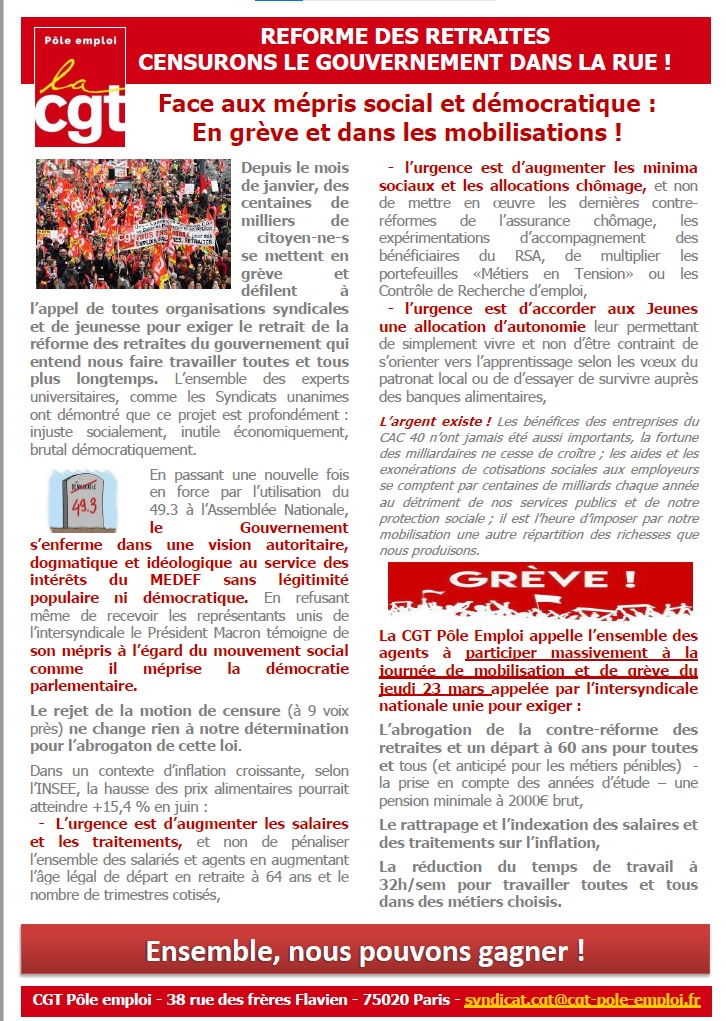 Pôle emploi
la cgt

REFORME DES RETRAITES
CENSURONS LE GOUVERNEMENT DANS LA RUE !

Face aux mépris social et démocratique :
En grève et dans les mobilisations !

Depuis le mois de janvier, des centaines de milliers de citoyen-ne-s se mettent en grève et défilent à l'appel de toutes organisations syndicales et de jeunesse pour exiger le retrait de la réforme des retraites du gouvernement qui entend nous faire travailler toutes et tous plus longtemps. L'ensemble des experts universitaires, comme les Syndicats unanimes ont démontré que ce projet est profondément : injuste socialement, inutile économiquement, brutal démocratiquement.

49.3

En passant une nouvelle fois en force par l'utilisation du 49.3 à l'Assemblée Nationale, le Gouvernement s'enferme dans une vision autoritaire, dogmatique et idéologique au service des intérêts du MEDEF sans légitimité populaire ni démocratique. En refusant même de recevoir les représentants unis de l'intersyndicale le Président Macron témoigne de son mépris à l'égard du mouvement social comme il méprise la démocratie parlementaire.

Le rejet de la motion de censure (à 9 voix près) ne change rien à notre détermination pour l'abrogaton de cette loi.

Dans un contexte d'inflation croissante, selon l'INSEE, la hausse des prix alimentaires pourrait atteindre +15,4 % en juin :
- L'urgence est d'augmenter les salaires et les traitements, et non de pénaliser l'ensemble des salariés et agents en augmentant l'âge légal de départ en retraite à 64 ans et le nombre de trimestres cotisés,

- l'urgence est d'augmenter les minima sociaux et les allocations chômage, et non de mettre en œuvre les dernières contre-réformes de l'assurance chômage, les expérimentations d'accompagnement des bénéficiaires du RSA, de multiplier les portefeuilles «Métiers en Tension» ou les Contrôle de Recherche d'emploi,
- l'urgence est d'accorder aux Jeunes une allocation d'autonomie leur permettant de simplement vivre et non d'être contraint de s'orienter vers l'apprentissage selon les vœux du patronat local ou de d'essayer de survivre auprès des banques alimentaires,

L'argent existe ! Les bénéfices des entreprises du CAC 40 n'ont jamais été aussi importants, la fortune des milliardaires ne cesse de croître ; les aides et les exonérations de cotisations sociales aux employeurs se comptent par centaines de milliards chaque année au détriment de nos services publics et de notre protection sociale ; il est l'heure d'imposer par notre mobilisation une autre répartition des richesses que nous produisons.

GRÈVE !

La CGT Pôle Emploi appelle l'ensemble des agents à participer massivement à la journée de mobilisation et de grève du jeudi 23 mars appelée par l'intersyndicale nationale unie pour exiger :

L'abrogation de la contre-réforme des retraites et un départ à 60 ans pour toutes et tous (et anticipé pour les métiers pénibles) - la prise en compte des années d'étude – une pension minimale à 2000€ brut,

Le rattrapage et l'indexation des salaires et des traitements sur l'inflation,

La réduction du temps de travail à 32h/sem pour travailler toutes et tous dans des métiers choisis.

Ensemble, nous pouvons gagner !

CGT Pôle emploi - 38 rue des frères Flavien - 75020 Paris - syndicat.cgt@cgt-pole-emploi.fr